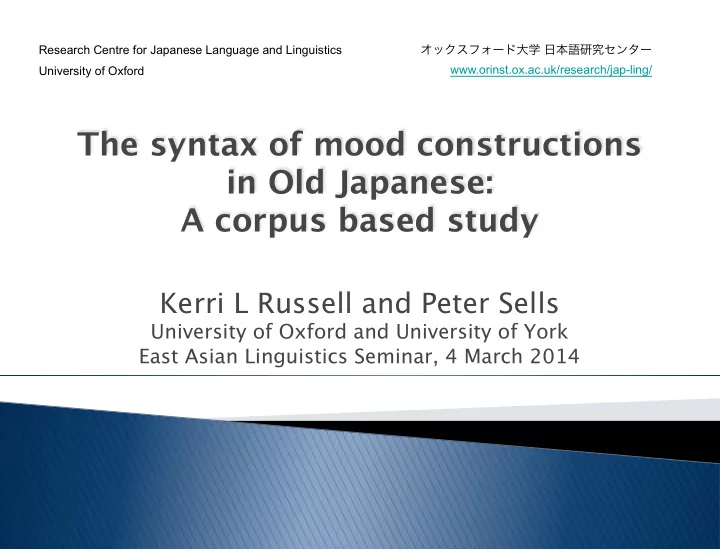 Research Centre for Japanese Language and Linguistics
University of Oxford

オックスフォード大学 日本語研究センター
www.orinst.ox.ac.uk/research/jap-ling/

The syntax of mood constructions in Old Japanese: A corpus based study

Kerri L Russell and Peter Sells
University of Oxford and University of York
East Asian Linguistics Seminar, 4 March 2014